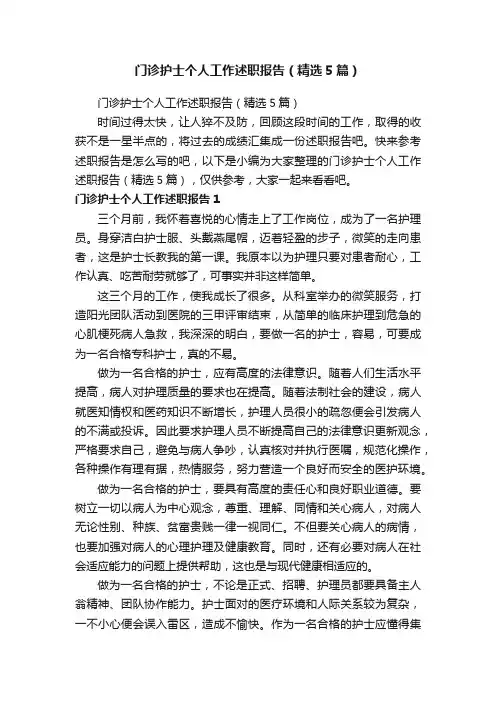 门诊护士个人工作述职报告（精选5篇）

门诊护士个人工作述职报告（精选5篇）

时间过得太快，让人猝不及防，回顾这段时间的工作，取得的收获不是一星半点的，将过去的成绩汇集成一份述职报告吧。快来参考述职报告是怎么写的吧，以下是小编为大家整理的门诊护士个人工作述职报告（精选5篇），仅供参考，大家一起来看看吧。

门诊护士个人工作述职报告1

三个月前，我怀着喜悦的心情走上了工作岗位，成为了一名护理员。身穿洁白护士服、头戴燕尾帽，迈着轻盈的步子，微笑的走向患者，这是护士长教我的第一课。我原本以为护理只要对患者耐心，工作认真、吃苦耐劳就够了，可事实并非这样简单。

这三个月的工作，使我成长了很多。从科室举办的微笑服务，打造阳光团队活动到医院的三甲评审结束，从简单的临床护理到危急的心肌梗死病人急救，我深深的明白，要做一名的护士，容易，可要成为一名合格专科护士，真的不易。

做为一名合格的护士，应有高度的法律意识。随着人们生活水平提高，病人对护理质量的要求也在提高。随着法制社会的建设，病人就医知情权和医药知识不断增长，护理人员很小的疏忽便会引发病人的不满或投诉。因此要求护理人员不断提高自己的法律意识更新观念，严格要求自己，避免与病人争吵，认真核对并执行医嘱，规范化操作，各种操作有理有据，热情服务，努力营造一个良好而安全的医护环境。

做为一名合格的护士，要具有高度的责任心和良好职业道德。要树立一切以病人为中心观念，尊重、理解、同情和关心病人，对病人无论性别、种族、贫富贵贱一律一视同仁。不但要关心病人的病情，也要加强对病人的心理护理及健康教育。同时，还有必要对病人在社会适应能力的问题上提供帮助，这也是与现代健康相适应的。

做为一名合格的护士，不论是正式、招聘、护理员都要具备主人翁精神、团队协作能力。护士面对的医疗环境和人际关系较为复杂，一不小心便会误入雷区，造成不愉快。作为一名合格的护士应懂得集